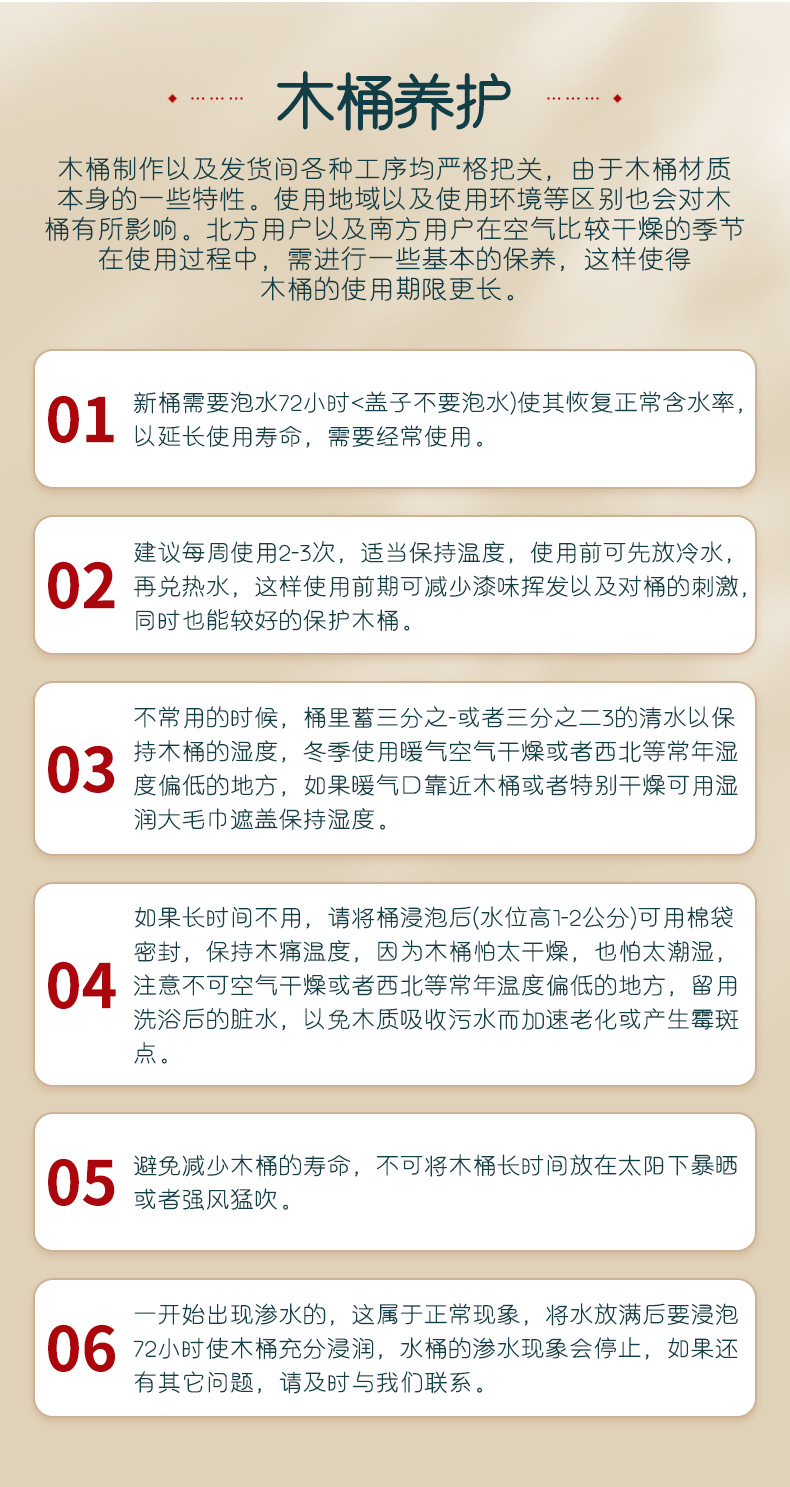 木桶养护

木桶制作以及发货间各种工序均严格把关，由于木桶材质本身的一些特性。使用地域以及使用环境等区别也会对木桶有所影响。北方用户以及南方用户在空气比较干燥的季节在使用过程中，需进行一些基本的保养，这样使得木桶的使用期限更长。

01 新桶需要泡水72小时<盖子不要泡水)使其恢复正常含水率，以延长使用寿命，需要经常使用。

02 建议每周使用2-3次，适当保持温度，使用前可先放冷水，再兑热水，这样使用前期可减少漆味挥发以及对桶的刺激，同时也能较好的保护木桶。

03 不常用的时候，桶里蓄三分之-或者三分之二3的清水以保持木桶的湿度，冬季使用暖气空气干燥或者西北等常年湿度偏低的地方，如果暖气口靠近木桶或者特别干燥可用湿润大毛巾遮盖保持湿度。

04 如果长时间不用，请将桶浸泡后(水位高1-2公分)可用棉袋密封，保持木痛温度，因为木桶怕太干燥，也怕太潮湿，注意不可空气干燥或者西北等常年温度偏低的地方，留用洗浴后的脏水，以免木质吸收污水而加速老化或产生霉斑点。

05 避免减少木桶的寿命，不可将木桶长时间放在太阳下暴晒或者强风猛吹。

06 一开始出现渗水的，这属于正常现象，将水放满后要浸泡72小时使木桶充分浸润，水桶的渗水现象会停止，如果还有其它问题，请及时与我们联系。